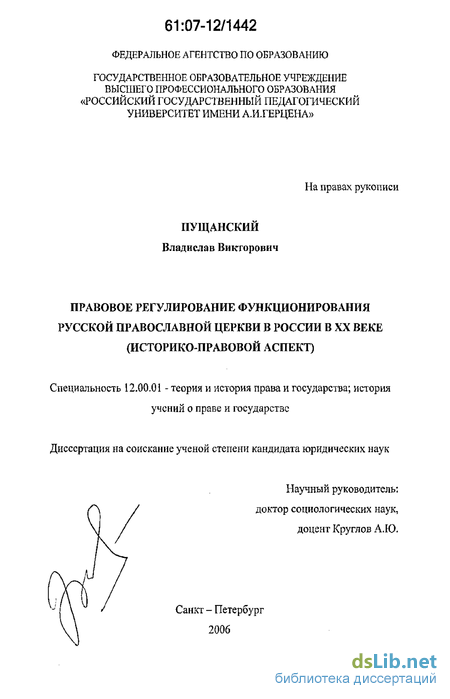 61:07-12/1442

ФЕДЕРАЛЬНОЕ АГЕНТСТВО ПО ОБРАЗОВАНИЮ

ГОСУДАРСТВЕННОЕ ОБРАЗОВАТЕЛЬНОЕ УЧРЕЖДЕНИЕ ВЫСШЕГО ПРОФЕССИОНАЛЬНОГО ОБРАЗОВАНИЯ «РОССИЙСКИЙ ГОСУДАРСТВЕННЫЙ ПЕДАГОГИЧЕСКИЙ УНИВЕРСИТЕТ ИМЕНИ А.И.ГЕРЦЕНА»

На правах рукописи

ПУЩАНСКИЙ

Владислав Викторович

ПРАВОВОЕ РЕГУЛИРОВАНИЕ ФУНКЦИОНИРОВАНИЯ РУССКОЙ ПРАВОСЛАВНОЙ ЦЕРКВИ В РОССИИ В XX ВЕКЕ (ИСТОРИКО-ПРАВОВОЙ АСПЕКТ)

Специальность 12.00.01 - теория и история права и государства; история учений о праве и государстве

Диссертация на соискание ученой степени кандидата юридических наук

Научный руководитель: доктор социологических наук, доцент Круглов А.Ю.

Санкт – Петербург
2006

dsLib.net
библиотека диссертаций